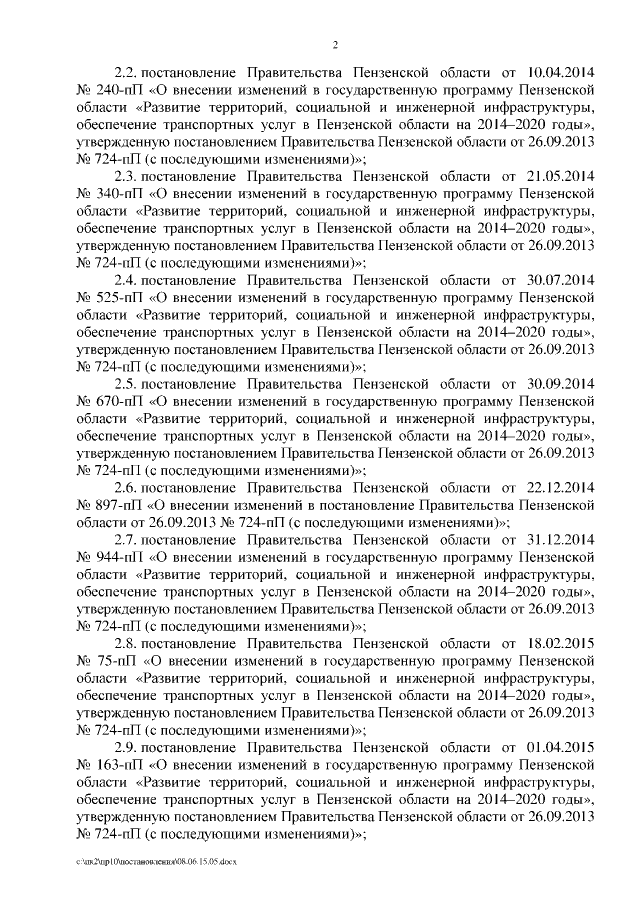 2

2.2. постановление Правительства Пензенской области от 10.04.2014 № 240-пП «О внесении изменений в государственную программу Пензенской области «Развитие территорий, социальной и инженерной инфраструктуры, обеспечение транспортных услуг в Пензенской области на 2014–2020 годы», утвержденную постановлением Правительства Пензенской области от 26.09.2013 № 724-пП (с последующими изменениями)»;

2.3. постановление Правительства Пензенской области от 21.05.2014 № 340-пП «О внесении изменений в государственную программу Пензенской области «Развитие территорий, социальной и инженерной инфраструктуры, обеспечение транспортных услуг в Пензенской области на 2014–2020 годы», утвержденную постановлением Правительства Пензенской области от 26.09.2013 № 724-пП (с последующими изменениями)»;

2.4. постановление Правительства Пензенской области от 30.07.2014 № 525-пП «О внесении изменений в государственную программу Пензенской области «Развитие территорий, социальной и инженерной инфраструктуры, обеспечение транспортных услуг в Пензенской области на 2014–2020 годы», утвержденную постановлением Правительства Пензенской области от 26.09.2013 № 724-пП (с последующими изменениями)»;

2.5. постановление Правительства Пензенской области от 30.09.2014 № 670-пП «О внесении изменений в государственную программу Пензенской области «Развитие территорий, социальной и инженерной инфраструктуры, обеспечение транспортных услуг в Пензенской области на 2014–2020 годы», утвержденную постановлением Правительства Пензенской области от 26.09.2013 № 724-пП (с последующими изменениями)»;

2.6. постановление Правительства Пензенской области от 22.12.2014 № 897-пП «О внесении изменений в постановление Правительства Пензенской области от 26.09.2013 № 724-пП (с последующими изменениями)»;

2.7. постановление Правительства Пензенской области от 31.12.2014 № 944-пП «О внесении изменений в государственную программу Пензенской области «Развитие территорий, социальной и инженерной инфраструктуры, обеспечение транспортных услуг в Пензенской области на 2014–2020 годы», утвержденную постановлением Правительства Пензенской области от 26.09.2013 № 724-пП (с последующими изменениями)»;

2.8. постановление Правительства Пензенской области от 18.02.2015 № 75-пП «О внесении изменений в государственную программу Пензенской области «Развитие территорий, социальной и инженерной инфраструктуры, обеспечение транспортных услуг в Пензенской области на 2014–2020 годы», утвержденную постановлением Правительства Пензенской области от 26.09.2013 № 724-пП (с последующими изменениями)»;

2.9. постановление Правительства Пензенской области от 01.04.2015 № 163-пП «О внесении изменений в государственную программу Пензенской области «Развитие территорий, социальной и инженерной инфраструктуры, обеспечение транспортных услуг в Пензенской области на 2014–2020 годы», утвержденную постановлением Правительства Пензенской области от 26.09.2013 № 724-пП (с последующими изменениями)»;

c:\пк2\пр10\постановления\08.06.15.05.docx